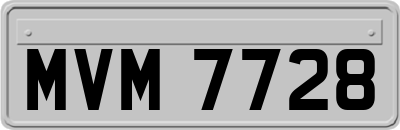 MVM 7728